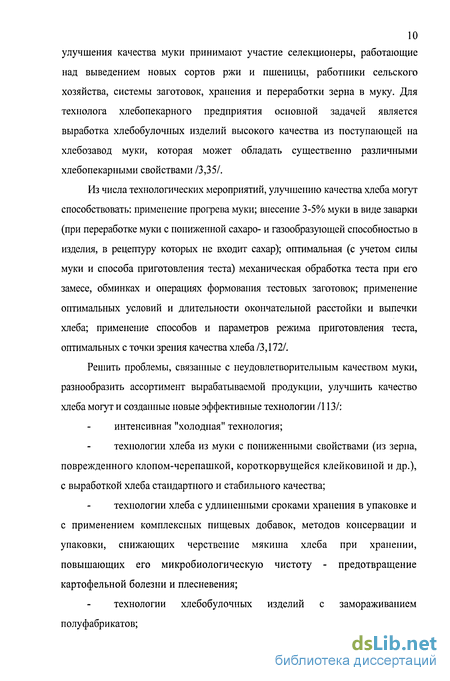 10

улучшения качества муки принимают участие селекционеры, работающие над выведением новых сортов ржи и пшеницы, работники сельского хозяйства, системы заготовок, хранения и переработки зерна в муку. Для технолога хлебопекарного предприятия основной задачей является выработка хлебобулочных изделий высокого качества из поступающей на хлебозавод муки, которая может обладать существенно различными хлебопекарными свойствами /3,35/.

Из числа технологических мероприятий, улучшению качества хлеба могут способствовать: применение прогрева муки; внесение 3-5% муки в виде заварки (при переработке муки с пониженной сахаро- и газообразующей способностью в изделия, в рецептуру которых не входит сахар); оптимальная (с учетом силы муки и способа приготовления теста) механическая обработка теста при его замесе, обминках и операциях формования тестовых заготовок; применение оптимальных условий и длительности окончательной расстойки и выпечки хлеба; применение способов и параметров режима приготовления теста, оптимальных с точки зрения качества хлеба /3,172/.

Решить проблемы, связанные с неудовлетворительным качеством муки, разнообразить ассортимент вырабатываемой продукции, улучшить качество хлеба могут и созданные новые эффективные технологии /113/:

- интенсивная "холодная" технология;

- технологии хлеба из муки с пониженными свойствами (из зерна, поврежденного клопом-черепашкой, короткорвущейся клейковиной и др.), с выработкой хлеба стандартного и стабильного качества;

- технологии хлеба с удлиненными сроками хранения в упаковке и с применением комплексных пищевых добавок, методов консервации и упаковки, снижающих черствение мякиша хлеба при хранении, повышающих его микробиологическую чистоту - предотвращение картофельной болезни и плесневения;

- технологии хлебобулочных изделий с замораживанием полуфабрикатов;

dsLib.net
библиотека диссертаций